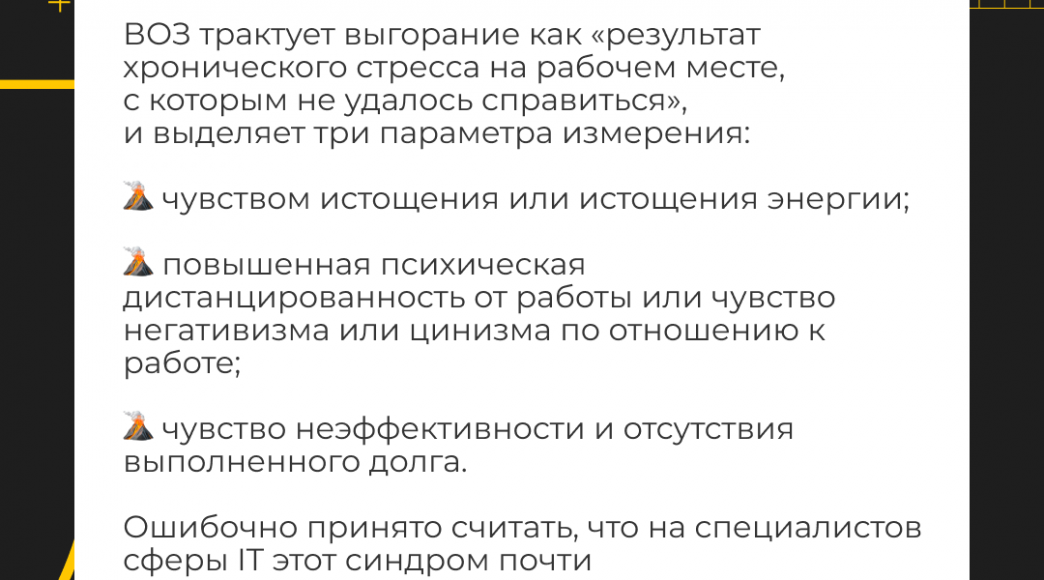 ВОЗ трактует выгорание как «результат хронического стресса на рабочем месте, с которым не удалось справиться», и выделяет три параметра измерения:

🌋 чувством истощения или истощения энергии;

🌋 повышенная психическая дистанцированность от работы или чувство негативизма или цинизма по отношению к работе;

🌋 чувство неэффективности и отсутствия выполненного долга.

Ошибочно принято считать, что на специалистов сферы IT этот синдром почти